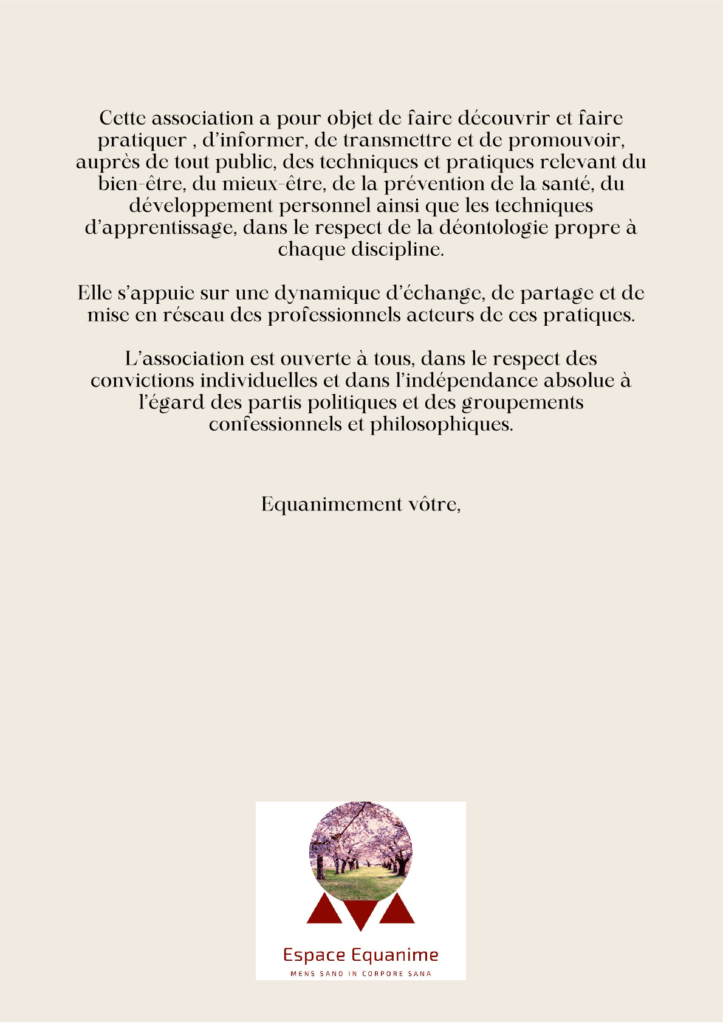 Cette association a pour objet de faire découvrir et faire pratiquer , d'informer, de transmettre et de promouvoir, auprès de tout public, des techniques et pratiques relevant du bien-être, du mieux-être, de la prévention de la santé, du développement personnel ainsi que les techniques d'apprentissage, dans le respect de la déontologie propre à chaque discipline.

Elle s'appuie sur une dynamique d'échange, de partage et de mise en réseau des professionnels acteurs de ces pratiques.

L'association est ouverte à tous, dans le respect des convictions individuelles et dans l'indépendance absolue à l'égard des partis politiques et des groupements confessionnels et philosophiques.

Equanimement vôtre,

Espace Equanime
MENS SANO IN CORPORE SANA